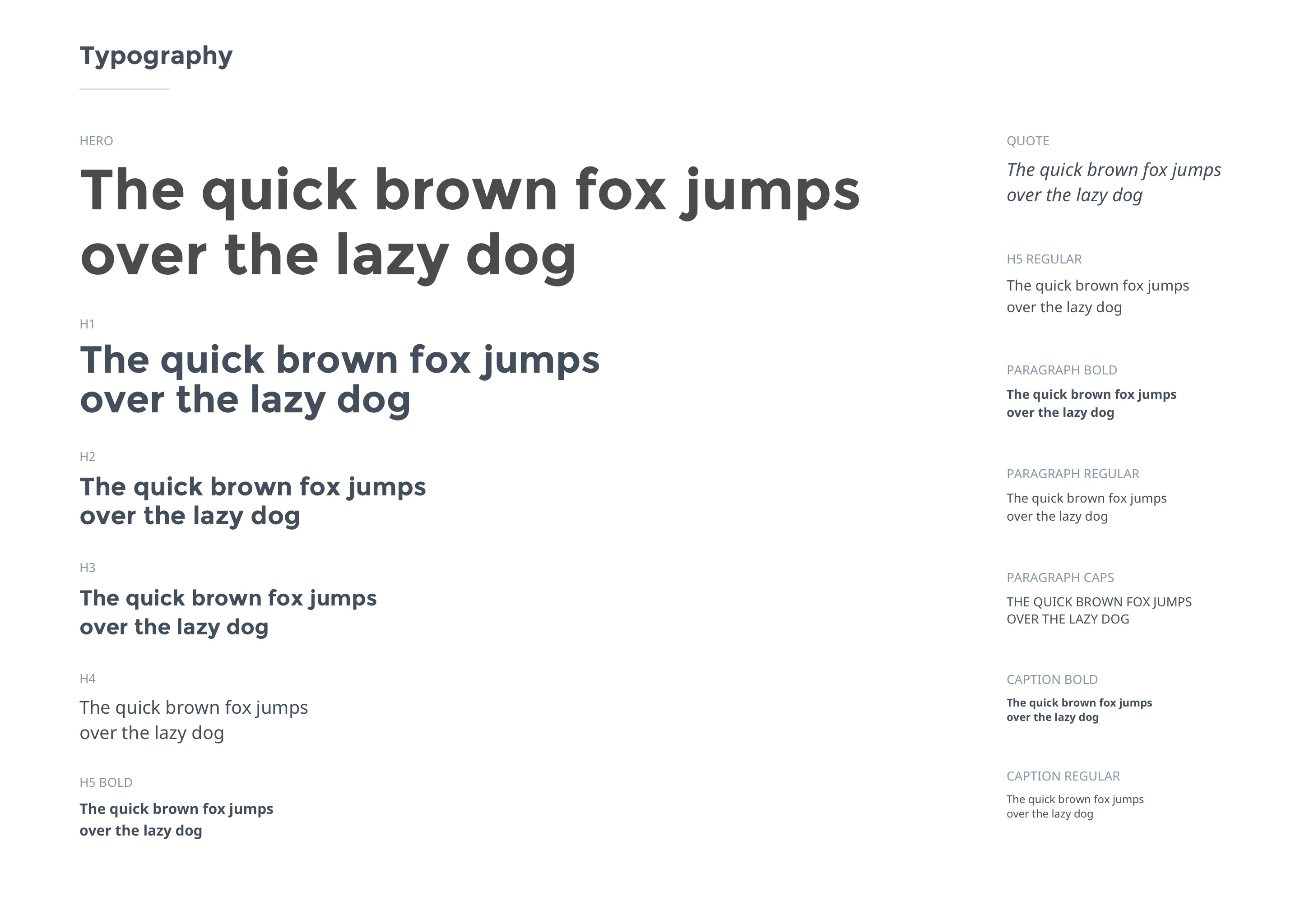 Typography

HERO

The quick brown fox jumps over the lazy dog

H1

The quick brown fox jumps over the lazy dog

H2

The quick brown fox jumps over the lazy dog

H3

The quick brown fox jumps over the lazy dog

H4

The quick brown fox jumps over the lazy dog

H5 BOLD

The quick brown fox jumps over the lazy dog

QUOTE

The quick brown fox jumps over the lazy dog

H5 REGULAR

The quick brown fox jumps over the lazy dog

PARAGRAPH BOLD

The quick brown fox jumps over the lazy dog

PARAGRAPH REGULAR

The quick brown fox jumps over the lazy dog

PARAGRAPH CAPS

THE QUICK BROWN FOX JUMPS OVER THE LAZY DOG

CAPTION BOLD

The quick brown fox jumps over the lazy dog

CAPTION REGULAR

The quick brown fox jumps over the lazy dog